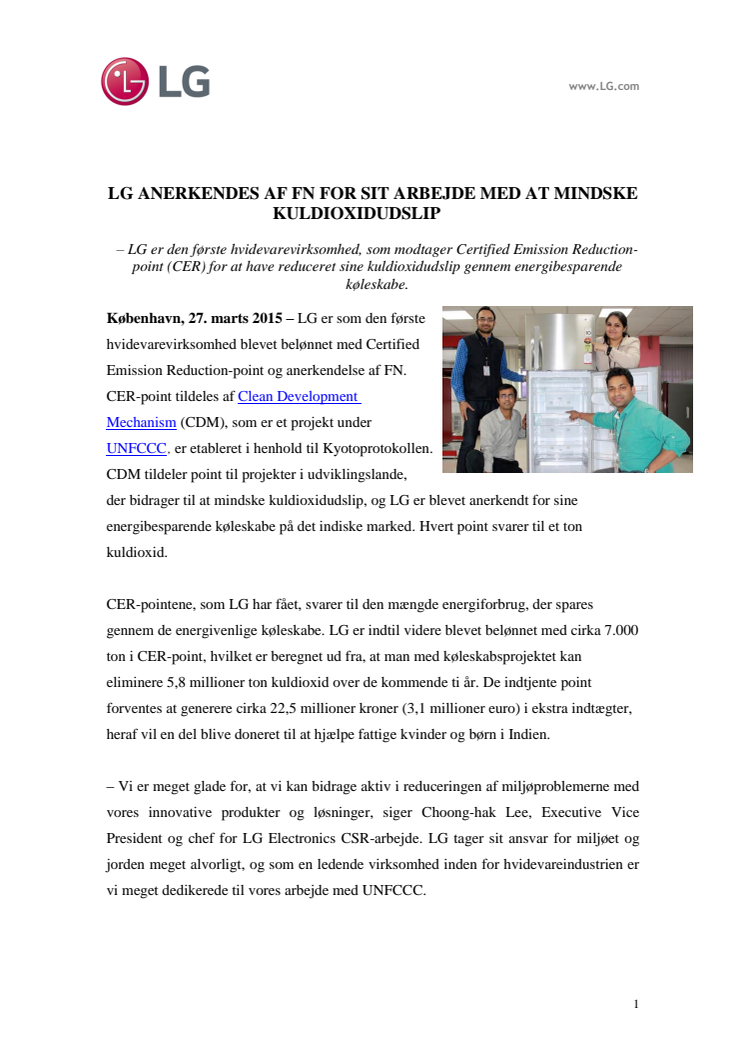 LG

www.LG.com

LG ANERKENDES AF FN FOR SIT ARBEJDE MED AT MINDSKE KULDIOXIDUDSLIP

– LG er den første hvidevarevirksomhed, som modtager Certified Emission Reduction-point (CER) for at have reduceret sine kuldioxidudslip gennem energibesparende køleskabe.

København, 27. marts 2015 – LG er som den første hvidevarevirksomhed blevet belønnet med Certified Emission Reduction-point og anerkendelse af FN. CER-point tildeles af Clean Development Mechanism (CDM), som er et projekt under UNFCCC, er etableret i henhold til Kyotoprotokollen. CDM tildeler point til projekter i udviklingslande, der bidrager til at mindske kuldioxidudslip, og LG er blevet anerkendt for sine energibesparende køleskabe på det indiske marked. Hvert point svarer til et ton kuldioxid.

CER-pointene, som LG har fået, svarer til den mængde energiforbrug, der spares gennem de energivenlige køleskabe. LG er indtil videre blevet belønnet med cirka 7.000 ton i CER-point, hvilket er beregnet ud fra, at man med køleskabsprojektet kan eliminere 5,8 millioner ton kuldioxid over de kommende ti år. De indtjente point forventes at generere cirka 22,5 millioner kroner (3,1 millioner euro) i ekstra indtægter, heraf vil en del blive doneret til at hjælpe fattige kvinder og børn i Indien.

– Vi er meget glade for, at vi kan bidrage aktiv i reduceringen af miljøproblemerne med vores innovative produkter og løsninger, siger Choong-hak Lee, Executive Vice President og chef for LG Electronics CSR-arbejde. LG tager sit ansvar for miljøet og jorden meget alvorligt, og som en ledende virksomhed inden for hvidevareindustrien er vi meget dedikerede til vores arbejde med UNFCCC.

1